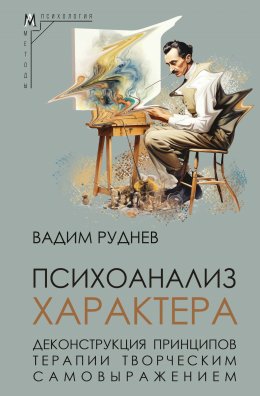 ПСИХОЛОГИЯ
МЕТОДЫ

ВАДИМ РУДНЕВ

ПСИХОАНАЛИЗ ХАРАКТЕРА

ДЕКОНСТРУКЦИЯ ПРИНЦИПОВ ТЕРАПИИ ТВОРЧЕСКИМ САМОВЫРАЖЕНИЕМ